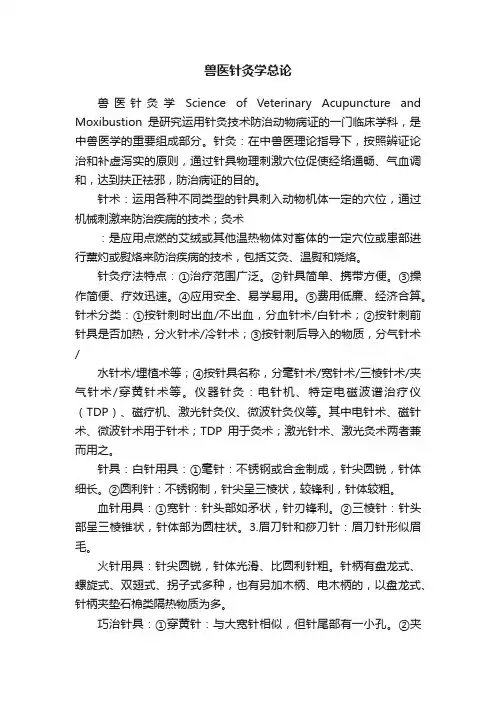 兽医针灸学总论

兽医针灸学 Science of Veterinary Acupuncture and Moxibustion 是研究运用针灸技术防治动物病证的一门临床学科，是中兽医学的重要组成部分。针灸：在中兽医理论指导下，按照辨证论治和补虚泻实的原则，通过针具物理刺激穴位促使经络通畅、气血调和，达到扶正祛邪，防治病证的目的。

针术：运用各种不同类型的针具刺入动物机体一定的穴位，通过机械刺激来防治疾病的技术；灸术

：是应用点燃的艾绒或其他温热物体对畜体的一定穴位或患部进行熏灼或熨烙来防治疾病的技术，包括艾灸、温熨和烧烙。

针灸疗法特点：①治疗范围广泛。②针具简单、携带方便。③操作简便、疗效迅速。④应用安全、易学易用。⑤费用低廉、经济合算。针术分类：①按针刺时出血/不出血，分血针术/白针术；②按针刺前针具是否加热，分火针术/冷针术；③按针刺后导入的物质，分气针术/

水针术/埋植术等；④按针具名称，分毫针术/宽针术/三棱针术/夹气针术/穿黄针术等。仪器针灸：电针机、特定电磁波谱治疗仪（TDP）、磁疗机、激光针灸仪、微波针灸仪等。其中电针术、磁针术、微波针术用于针术；TDP 用于灸术；激光针术、激光灸术两者兼而用之。

针具：白针用具：①毫针：不锈钢或合金制成，针尖圆锐，针体细长。②圆利针：不锈钢制，针尖呈三棱状，较锋利，针体较粗。

血针用具：①宽针：针头部如矛状，针刃锋利。②三棱针：针头部呈三棱锥状，针体部为圆柱状。3.眉刀针和痧刀针：眉刀针形似眉毛。

火针用具：针尖圆锐，针体光滑、比圆利针粗。针柄有盘龙式、螺旋式、双翅式、拐子式多种，也有另加木柄、电木柄的，以盘龙式、针柄夹垫石棉类隔热物质为多。

巧治针具：①穿黄针：与大宽针相似，但针尾部有一小孔。②夹